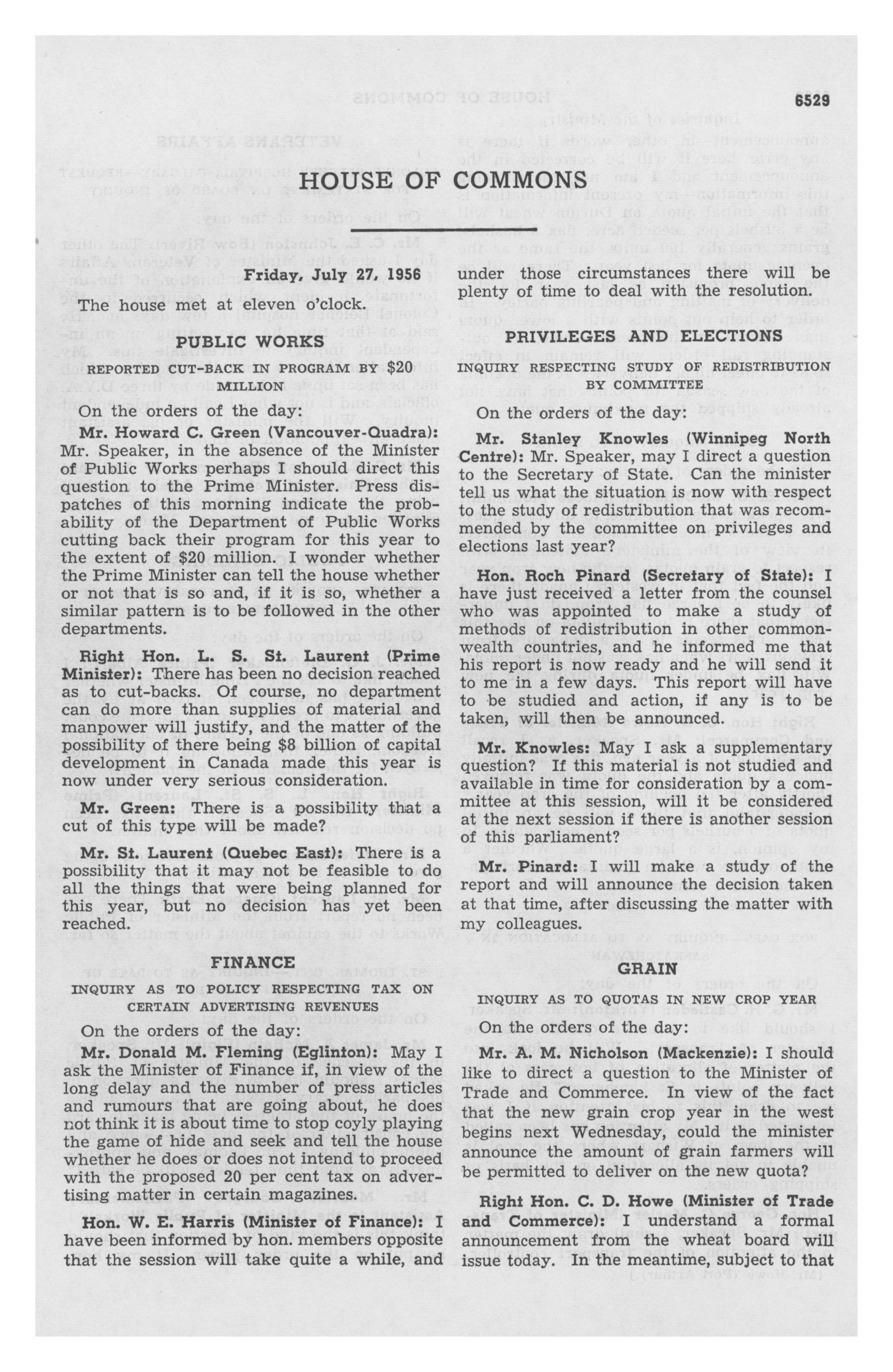 6529

HOUSE OF COMMONS

Friday, July 27, 1956

The house met at eleven o'clock.

PUBLIC WORKS

REPORTED CUT-BACK IN PROGRAM BY $20 MILLION

On the orders of the day:

Mr. Howard C. Green (Vancouver-Quadra): Mr. Speaker, in the absence of the Minister of Public Works perhaps I should direct this question to the Prime Minister. Press dispatches of this morning indicate the probability of the Department of Public Works cutting back their program for this year to the extent of $20 million. I wonder whether the Prime Minister can tell the house whether or not that is so and, if it is so, whether a similar pattern is to be followed in the other departments.

Right Hon. L. S. St. Laurent (Prime Minister): There has been no decision reached as to cut-backs. Of course, no department can do more than supplies of material and manpower will justify, and the matter of the possibility of there being $8 billion of capital development in Canada made this year is now under very serious consideration.

Mr. Green: There is a possibility that a cut of this type will be made?

Mr. St. Laurent (Quebec East): There is a possibility that it may not be feasible to do all the things that were being planned for this year, but no decision has yet been reached.

FINANCE

INQUIRY AS TO POLICY RESPECTING TAX ON CERTAIN ADVERTISING REVENUES

On the orders of the day:

Mr. Donald M. Fleming (Eglinton): May I ask the Minister of Finance if, in view of the long delay and the number of press articles and rumours that are going about, he does not think it is about time to stop coyly playing the game of hide and seek and tell the house whether he does or does not intend to proceed with the proposed 20 per cent tax on advertising matter in certain magazines.

Hon. W. E. Harris (Minister of Finance): I have been informed by hon. members opposite that the session will take quite a while, and under those circumstances there will be plenty of time to deal with the resolution.

PRIVILEGES AND ELECTIONS

INQUIRY RESPECTING STUDY OF REDISTRIBUTION BY COMMITTEE

On the orders of the day:

Mr. Stanley Knowles (Winnipeg North Centre): Mr. Speaker, may I direct a question to the Secretary of State. Can the minister tell us what the situation is now with respect to the study of redistribution that was recommended by the committee on privileges and elections last year?

Hon. Roch Pinard (Secretary of State): I have just received a letter from the counsel who was appointed to make a study of methods of redistribution in other commonwealth countries, and he informed me that his report is now ready and he will send it to me in a few days. This report will have to be studied and action, if any is to be taken, will then be announced.

Mr. Knowles: May I ask a supplementary question? If this material is not studied and available in time for consideration by a committee at this session, will it be considered at the next session if there is another session of this parliament?

Mr. Pinard: I will make a study of the report and will announce the decision taken at that time, after discussing the matter with my colleagues.

GRAIN

INQUIRY AS TO QUOTAS IN NEW CROP YEAR

On the orders of the day:

Mr. A. M. Nicholson (Mackenzie): I should like to direct a question to the Minister of Trade and Commerce. In view of the fact that the new grain crop year in the west begins next Wednesday, could the minister announce the amount of grain farmers will be permitted to deliver on the new quota?

Right Hon. C. D. Howe (Minister of Trade and Commerce): I understand a formal announcement from the wheat board will issue today. In the meantime, subject to that